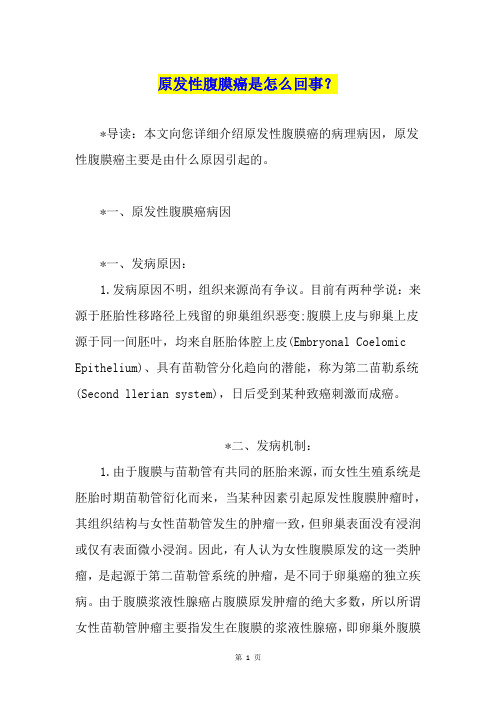 原发性腹膜癌是怎么回事？

*导读：本文向您详细介绍原发性腹膜癌的病理病因，原发性腹膜癌主要是由什么原因引起的。

*一、原发性腹膜癌病因

*一、发病原因：

1.发病原因不明，组织来源尚有争议。目前有两种学说：来源于胚胎性移路径上残留的卵巢组织恶变;腹膜上皮与卵巢上皮源于同一间胚叶，均来自胚胎体腔上皮(Embryonal Coelomic Epithelium)、具有苗勒管分化趋向的潜能，称为第二苗勒系统(Second llerian system)，日后受到某种致癌刺激而成癌。

*二、发病机制：

1.由于腹膜与苗勒管有共同的胚胎来源，而女性生殖系统是胚胎时期苗勒管衍化而来，当某种因素引起原发性腹膜肿瘤时，其组织结构与女性苗勒管发生的肿瘤一致，但卵巢表面没有浸润或仅有表面微小浸润。因此，有人认为女性腹膜原发的这一类肿瘤，是起源于第二苗勒管系统的肿瘤，是不同于卵巢癌的独立疾病。由于腹膜浆液性腺癌占腹膜原发肿瘤的绝大多数，所以所谓女性苗勒管肿瘤主要指发生在腹膜的浆液性腺癌，即卵巢外腹膜

第 1 页